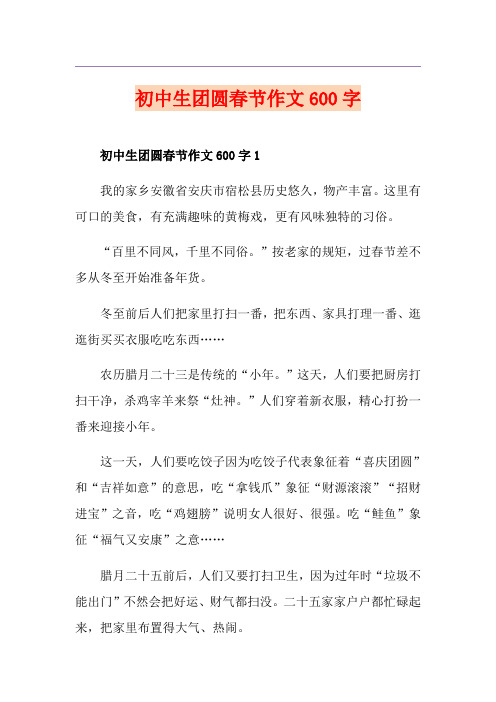 初中生团圆春节作文600字

初中生团圆春节作文600字1

我的家乡安徽省安庆市宿松县历史悠久，物产丰富。这里有可口的美食，有充满趣味的黄梅戏，更有风味独特的习俗。

“百里不同风，千里不同俗。”按老家的规矩，过春节差不多从冬至开始准备年货。

冬至前后人们把家里打扫一番，把东西、家具打理一番、逛逛街买买衣服吃吃东西……

农历腊月二十三是传统的“小年。”这天，人们要把厨房打扫干净，杀鸡宰羊来祭“灶神。”人们穿着新衣服，精心打扮一番来迎接小年。

这一天，人们要吃饺子因为吃饺子代表象征着“喜庆团圆”和“吉祥如意”的意思，吃“拿钱爪”象征“财源滚滚”“招财进宝”之音，吃“鸡翅膀”说明女人很好、很强。吃“鲑鱼”象征“福气又安康”之意……

腊月二十五前后，人们又要打扫卫生，因为过年时“垃圾不能出门”不然会把好运、财气都扫没。二十五家家户户都忙碌起来，把家里布置得大气、热闹。